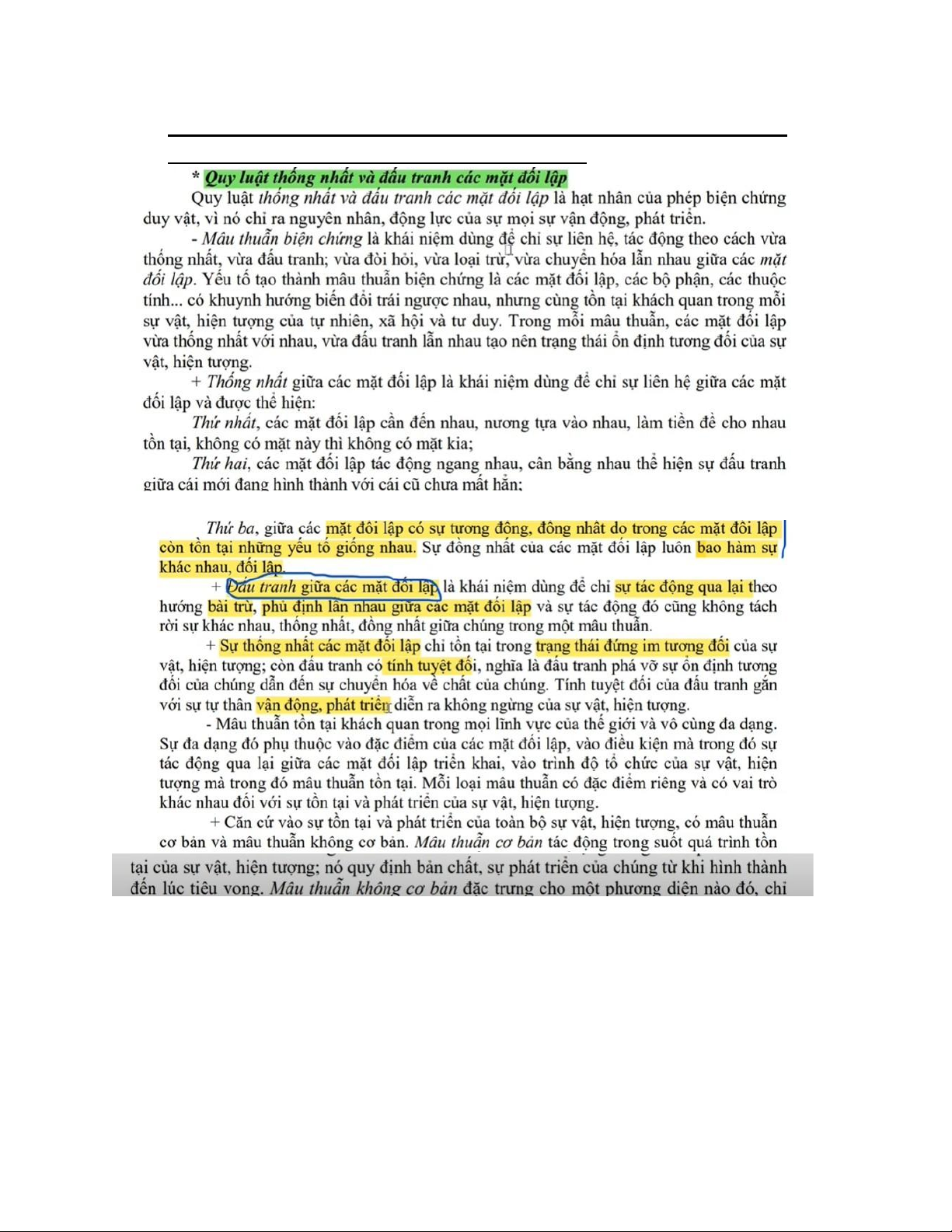 * Quy luật thống nhất và đấu tranh các mặt đối lập

Quy luật thống nhất và đấu tranh các mặt đối lập là hạt nhân của phép biện chứng duy vật, vì nó chỉ ra nguyên nhân, động lực của sự mọi sự vận động, phát triển.

- Mâu thuẫn biện chứng là khái niệm dùng để chỉ sự liên hệ, tác động theo cách vừa thống nhất, vừa đấu tranh; vừa đòi hỏi, vừa loại trừ, vừa chuyển hóa lẫn nhau giữa các mặt đối lập. Yếu tố tạo thành mâu thuẫn biện chứng là các mặt đối lập, các bộ phận, các thuộc tính... có khuynh hướng biến đổi trái ngược nhau, nhưng cùng tồn tại khách quan trong mỗi sự vật, hiện tượng của tự nhiên, xã hội và tư duy. Trong mỗi mâu thuẫn, các mặt đối lập vừa thống nhất với nhau, vừa đấu tranh lẫn nhau tạo nên trạng thái ổn định tương đối của sự vật, hiện tượng.

+ Thống nhất giữa các mặt đối lập là khái niệm dùng để chỉ sự liên hệ giữa các mặt đối lập và được thể hiện:

Thứ nhất, các mặt đối lập cần đến nhau, nương tựa vào nhau, làm tiền đề cho nhau tồn tại, không có mặt này thì không có mặt kia;

Thứ hai, các mặt đối lập tác động ngang nhau, cân bằng nhau thể hiện sự đấu tranh giữa cái mới đang hình thành với cái cũ chưa mất hẳn;

Thứ ba, giữa các mặt đối lập có sự tương đồng, đồng nhất do trong các mặt đối lập còn tồn tại những yếu tố giống nhau. Sự đồng nhất của các mặt đối lập luôn bao hàm sự khác nhau, đối lập.

+ Đấu tranh giữa các mặt đối lập là khái niệm dùng để chỉ sự tác động qua lại theo hướng bài trừ, phủ định lẫn nhau giữa các mặt đối lập và sự tác động đó cũng không tách rời sự khác nhau, thống nhất, đồng nhất giữa chúng trong một mâu thuẫn.

+ Sự thống nhất các mặt đối lập chỉ tồn tại trong trạng thái đứng im tương đối của sự vật, hiện tượng; còn đấu tranh có tính tuyệt đối, nghĩa là đấu tranh phá vỡ sự ổn định tương đối của chúng dẫn đến sự chuyển hóa về chất của chúng. Tính tuyệt đối của đấu tranh gắn với sự tự thân vận động, phát triển diễn ra không ngừng của sự vật, hiện tượng.

- Mâu thuẫn tồn tại khách quan trong mọi lĩnh vực của thế giới và vô cùng đa dạng. Sự đa dạng đó phụ thuộc vào đặc điểm của các mặt đối lập, vào điều kiện mà trong đó sự tác động qua lại giữa các mặt đối lập triển khai, vào trình độ tổ chức của sự vật, hiện tượng mà trong đó mâu thuẫn tồn tại. Mỗi loại mâu thuẫn có đặc điểm riêng và có vai trò khác nhau đối với sự tồn tại và phát triển của sự vật, hiện tượng.

+ Căn cứ vào sự tồn tại và phát triển của toàn bộ sự vật, hiện tượng, có mâu thuẫn cơ bản và mâu thuẫn không cơ bản. Mâu thuẫn cơ bản tác động trong suốt quá trình tồn tại của sự vật, hiện tượng; nó quy định bản chất, sự phát triển của chúng từ khi hình thành đến lúc tiêu vong. Mâu thuẫn không cơ bản đặc trưng cho một phương diện nào đó, chỉ